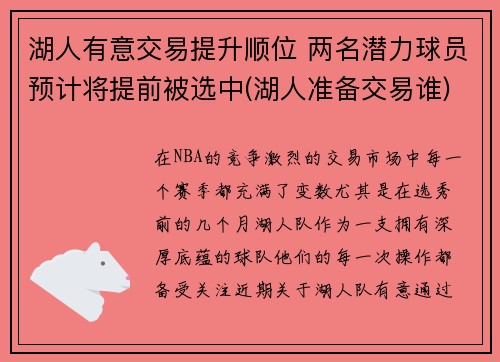 湖人有意交易提升顺位 两名潜力球员预计将提前被选中(湖人准备交易谁)

在NBA的竞争激烈的交易市场中每一个赛季都充满了变数尤其是在选秀前的几个月湖人队作为一支拥有深厚底蕴的球队他们的每一次操作都备受关注近期关于湖人队有意通过